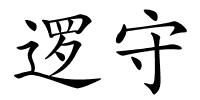 逻守